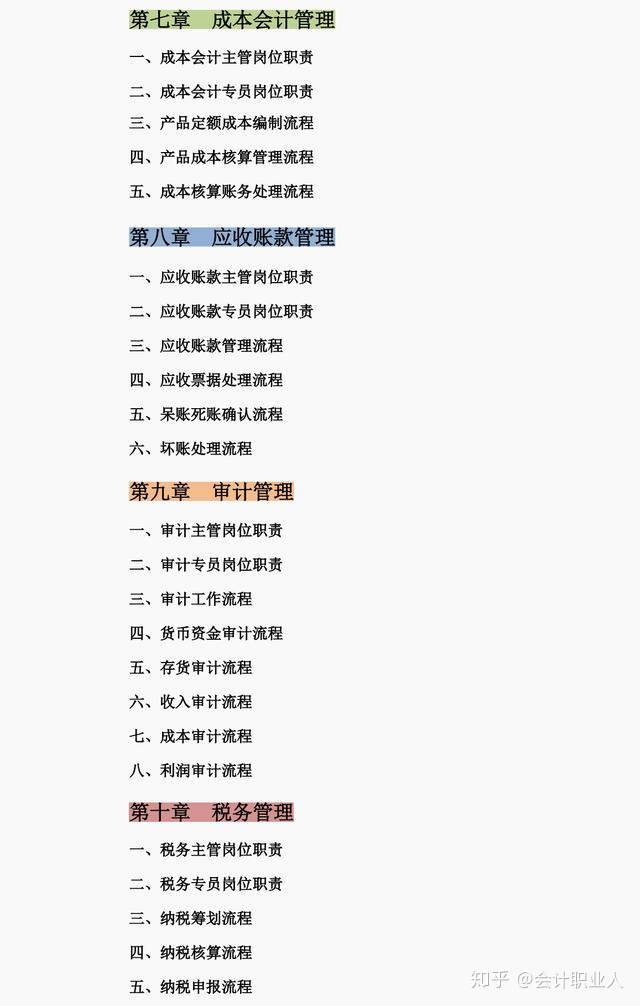 第七章　成本会计管理

一、成本会计主管岗位职责

二、成本会计专员岗位职责

三、产品定额成本编制流程

四、产品成本核算管理流程

五、成本核算账务处理流程

第八章　应收账款管理

一、应收账款主管岗位职责

二、应收账款专员岗位职责

三、应收账款管理流程

四、应收票据处理流程

五、呆账死账确认流程

六、坏账处理流程

第九章　审计管理

一、审计主管岗位职责

二、审计专员岗位职责

三、审计工作流程

四、货币资金审计流程

五、存货审计流程

六、收入审计流程

七、成本审计流程

八、利润审计流程

第十章　税务管理

一、税务主管岗位职责

二、税务专员岗位职责

三、纳税筹划流程

四、纳税核算流程

五、纳税申报流程

知乎 @会计职业人